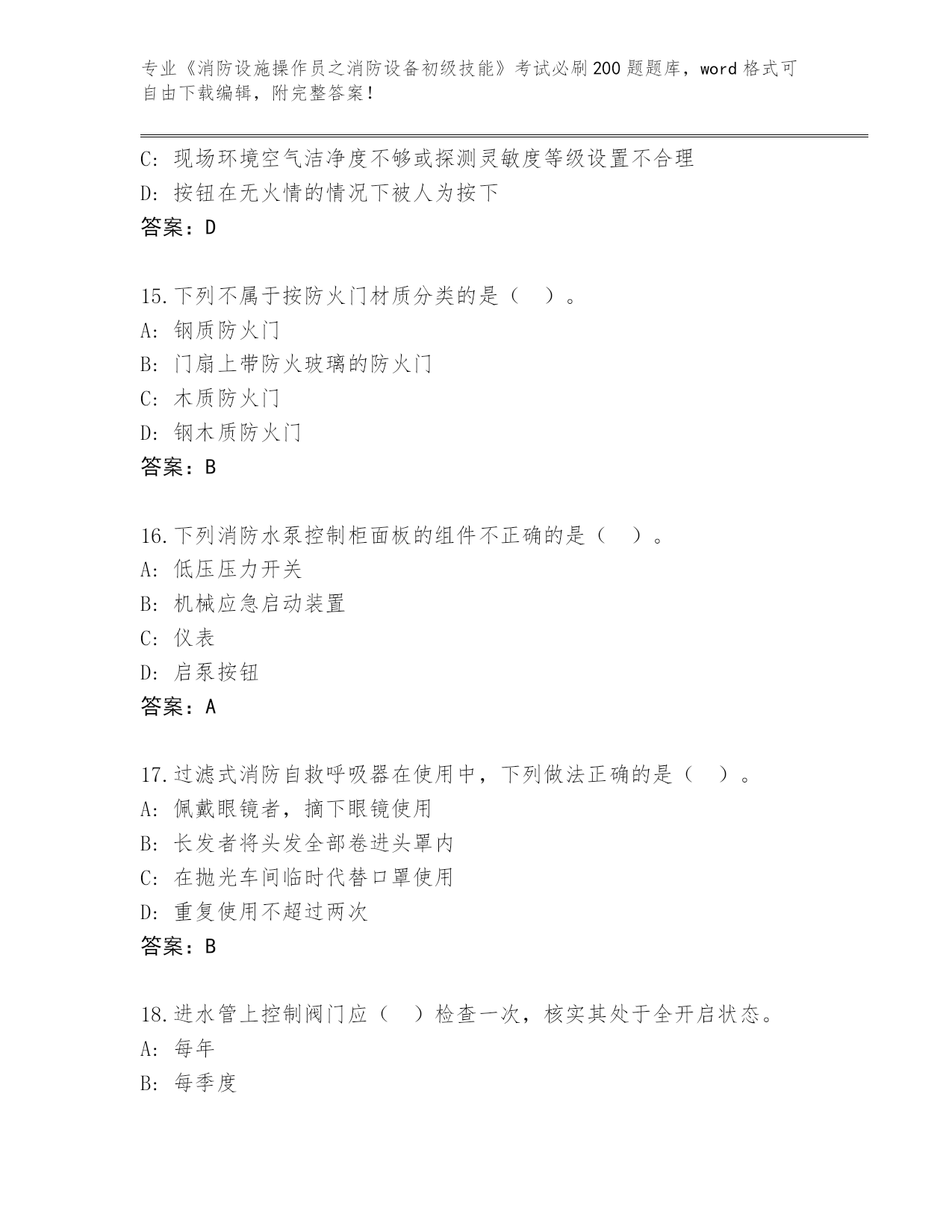 专业《消防设施操作员之消防设备初级技能》考试必刷200题题库，word格式可自由下载编辑，附完整答案！

C: 现场环境空气洁净度不够或探测灵敏度等级设置不合理
D: 按钮在无火情的情况下被人为按下
答案：D

15.下列不属于按防火门材质分类的是（ ）。
A: 钢质防火门
B: 门扇上带防火玻璃的防火门
C: 木质防火门
D: 钢木质防火门
答案：B

16.下列消防水泵控制柜面板的组件不正确的是（ ）。
A: 低压压力开关
B: 机械应急启动装置
C: 仪表
D: 启泵按钮
答案：A

17.过滤式消防自救呼吸器在使用中，下列做法正确的是（ ）。
A: 佩戴眼镜者，摘下眼镜使用
B: 长发者将头发全部卷进头罩内
C: 在抛光车间临时代替口罩使用
D: 重复使用不超过两次
答案：B

18.进水管上控制阀门应（ ）检查一次，核实其处于全开启状态。
A: 每年
B: 每季度